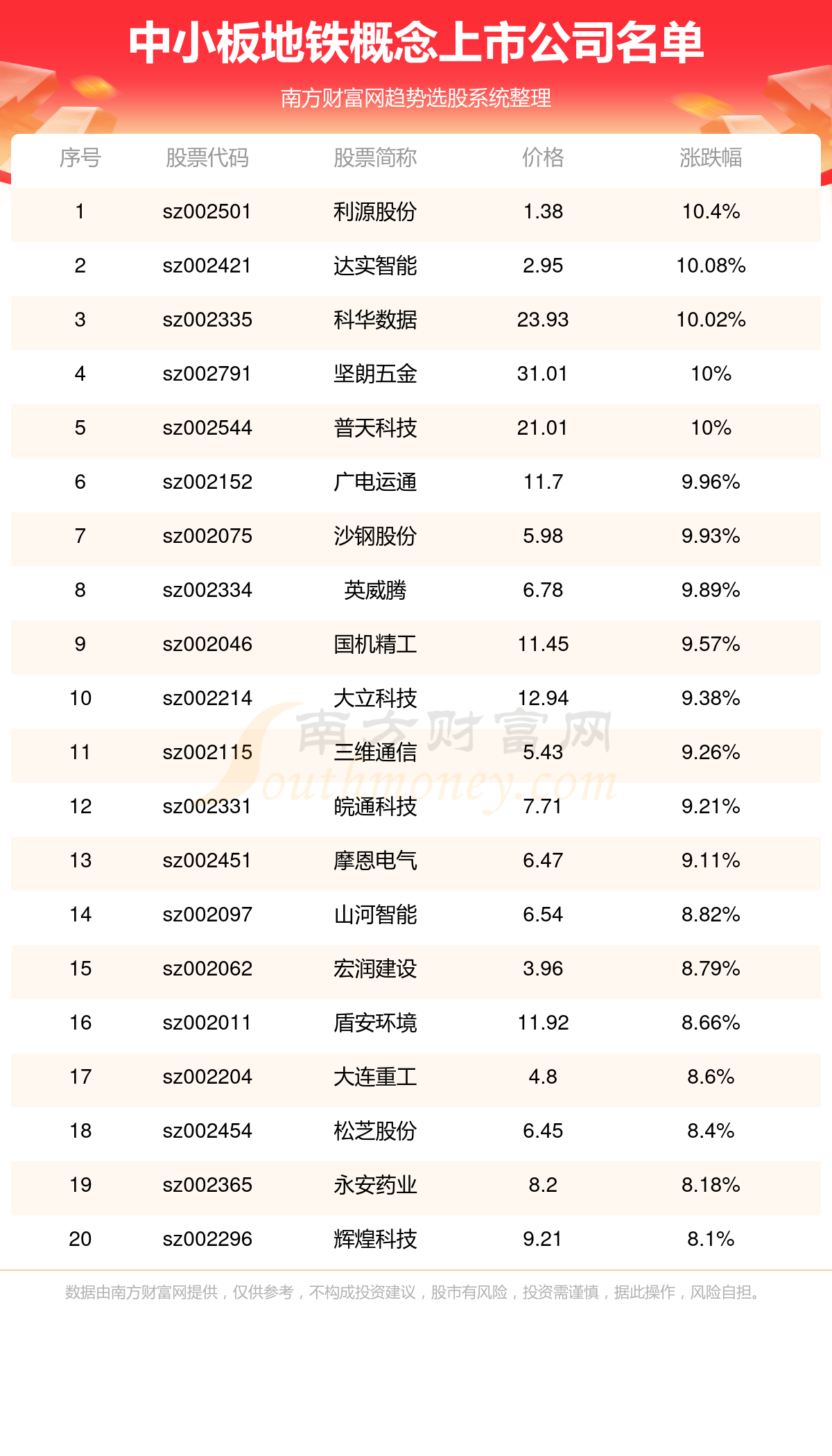 中小板地铁概念上市公司名单

南方财富网趋势选股系统整理

| 序号 | 股票代码 | 股票简称 | 价格 | 涨跌幅 |
|---|---|---|---|---|
| 1 | sz002501 | 利源股份 | 1.38 | 10.4% |
| 2 | sz002421 | 达实智能 | 2.95 | 10.08% |
| 3 | sz002335 | 科华数据 | 23.93 | 10.02% |
| 4 | sz002791 | 坚朗五金 | 31.01 | 10% |
| 5 | sz002544 | 普天科技 | 21.01 | 10% |
| 6 | sz002152 | 广电运通 | 11.7 | 9.96% |
| 7 | sz002075 | 沙钢股份 | 5.98 | 9.93% |
| 8 | sz002334 | 英威腾 | 6.78 | 9.89% |
| 9 | sz002046 | 国机精工 | 11.45 | 9.57% |
| 10 | sz002214 | 大立科技 | 12.94 | 9.38% |
| 11 | sz002115 | 三维通信 | 5.43 | 9.26% |
| 12 | sz002331 | 皖通科技 | 7.71 | 9.21% |
| 13 | sz002451 | 摩恩电气 | 6.47 | 9.11% |
| 14 | sz002097 | 山河智能 | 6.54 | 8.82% |
| 15 | sz002062 | 宏润建设 | 3.96 | 8.79% |
| 16 | sz002011 | 盾安环境 | 11.92 | 8.66% |
| 17 | sz002204 | 大连重工 | 4.8 | 8.6% |
| 18 | sz002454 | 松芝股份 | 6.45 | 8.4% |
| 19 | sz002365 | 永安药业 | 8.2 | 8.18% |
| 20 | sz002296 | 辉煌科技 | 9.21 | 8.1% |

南方财富网
Southmoney.com

数据由南方财富网提供，仅供参考，不构成投资建议，股市有风险，投资需谨慎，据此操作，风险自担。